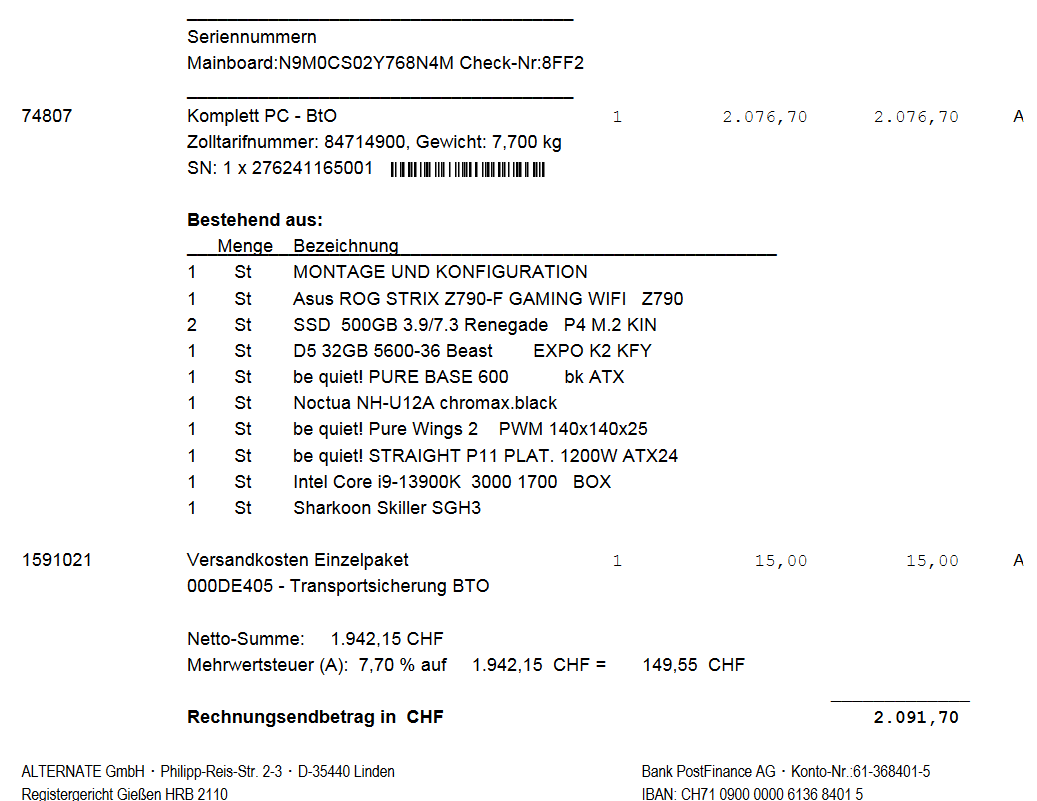 Seriennummern
Mainboard:N9M0CS02Y768N4M Check-Nr:8FF2

74807 Komplett PC - BtO 1 2.076,70 2.076,70 A
Zolltarifnummer: 84714900, Gewicht: 7,700 kg
SN: 1 x 276241165001

Bestehend aus:

| | Menge | Bezeichnung |
|---|---|---|
| 1 | St | MONTAGE UND KONFIGURATION |
| 1 | St | Asus ROG STRIX Z790-F GAMING WIFI Z790 |
| 2 | St | SSD 500GB 3.9/7.3 Renegade P4 M.2 KIN |
| 1 | St | D5 32GB 5600-36 Beast EXPO K2 KFY |
| 1 | St | be quiet! PURE BASE 600 bk ATX |
| 1 | St | Noctua NH-U12A chromax.black |
| 1 | St | be quiet! Pure Wings 2 PWM 140x140x25 |
| 1 | St | be quiet! STRAIGHT P11 PLAT. 1200W ATX24 |
| 1 | St | Intel Core i9-13900K 3000 1700 BOX |
| 1 | St | Sharkoon Skiller SGH3 |

1591021 Versandkosten Einzelpaket 1 15,00 15,00 A
000DE405 - Transportsicherung BTO

Netto-Summe: 1.942,15 CHF
Mehrwertsteuer (A): 7,70 % auf 1.942,15 CHF = 149,55 CHF

Rechnungsendbetrag in CHF 2.091,70

ALTERNATE GmbH · Philipp-Reis-Str. 2-3 · D-35440 Linden
Registergericht Gießen HRB 2110

Bank PostFinance AG · Konto-Nr.:61-368401-5
IBAN: CH71 0900 0000 6136 8401 5